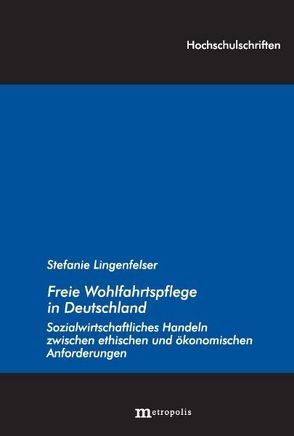 Hochschulschriften

Stefanie Lingenfelser

Freie Wohlfahrtspflege in Deutschland

Sozialwirtschaftliches Handeln zwischen ethischen und ökonomischen Anforderungen

metropolis